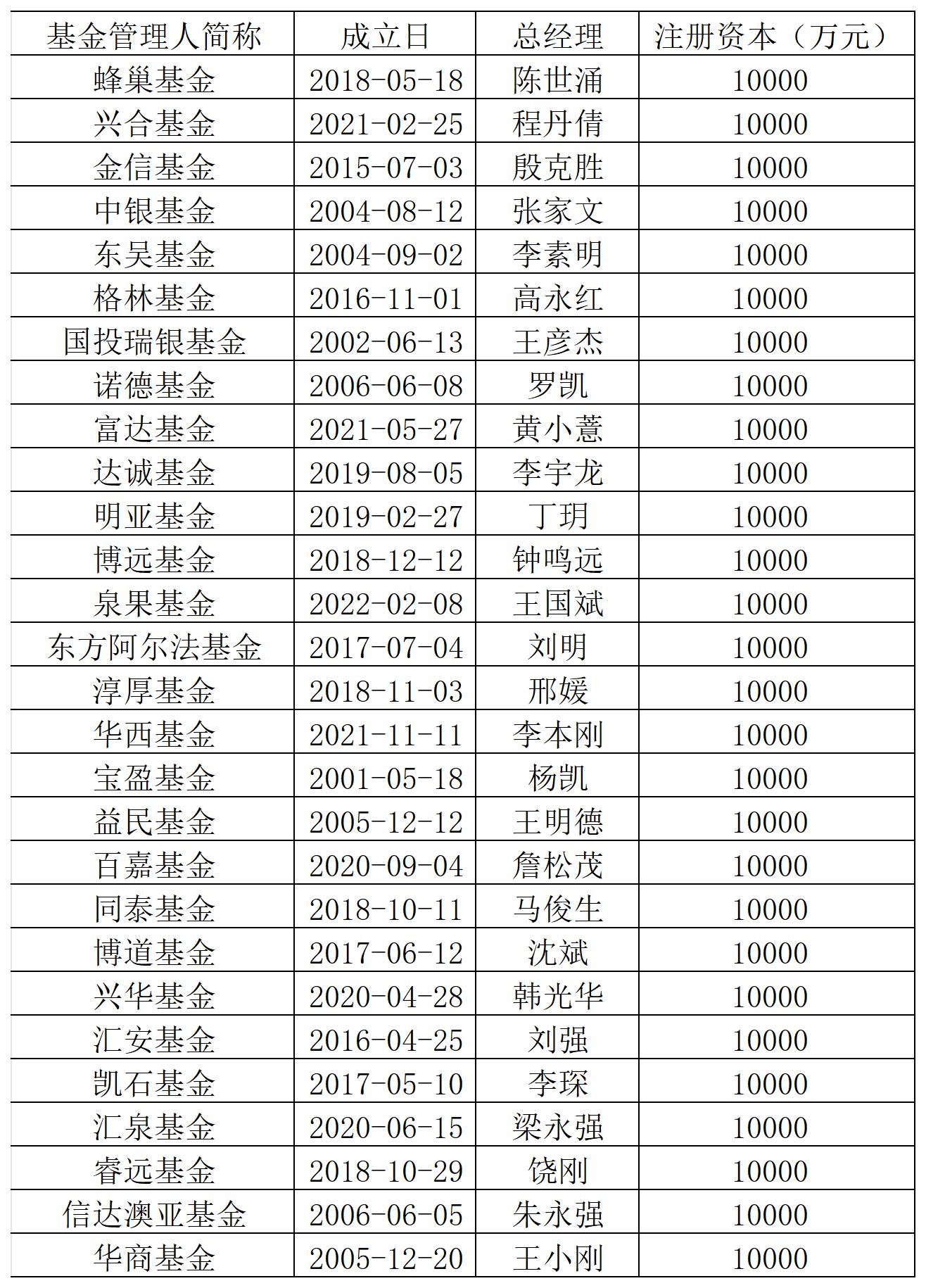 | 基金管理人简称 | 成立日 | 总经理 | 注册资本（万元） |
|---|---|---|---|
| 蜂巢基金 | 2018-05-18 | 陈世涌 | 10000 |
| 兴合基金 | 2021-02-25 | 程丹倩 | 10000 |
| 金信基金 | 2015-07-03 | 殷克胜 | 10000 |
| 中银基金 | 2004-08-12 | 张家文 | 10000 |
| 东吴基金 | 2004-09-02 | 李素明 | 10000 |
| 格林基金 | 2016-11-01 | 高永红 | 10000 |
| 国投瑞银基金 | 2002-06-13 | 王彦杰 | 10000 |
| 诺德基金 | 2006-06-08 | 罗凯 | 10000 |
| 富达基金 | 2021-05-27 | 黄小薏 | 10000 |
| 达诚基金 | 2019-08-05 | 李宇龙 | 10000 |
| 明亚基金 | 2019-02-27 | 丁玥 | 10000 |
| 博远基金 | 2018-12-12 | 钟鸣远 | 10000 |
| 泉果基金 | 2022-02-08 | 王国斌 | 10000 |
| 东方阿尔法基金 | 2017-07-04 | 刘明 | 10000 |
| 淳厚基金 | 2018-11-03 | 邢媛 | 10000 |
| 华西基金 | 2021-11-11 | 李本刚 | 10000 |
| 宝盈基金 | 2001-05-18 | 杨凯 | 10000 |
| 益民基金 | 2005-12-12 | 王明德 | 10000 |
| 百嘉基金 | 2020-09-04 | 詹松茂 | 10000 |
| 同泰基金 | 2018-10-11 | 马俊生 | 10000 |
| 博道基金 | 2017-06-12 | 沈斌 | 10000 |
| 兴华基金 | 2020-04-28 | 韩光华 | 10000 |
| 汇安基金 | 2016-04-25 | 刘强 | 10000 |
| 凯石基金 | 2017-05-10 | 李琛 | 10000 |
| 汇泉基金 | 2020-06-15 | 梁永强 | 10000 |
| 睿远基金 | 2018-10-29 | 饶刚 | 10000 |
| 信达澳亚基金 | 2006-06-05 | 朱永强 | 10000 |
| 华商基金 | 2005-12-20 | 王小刚 | 10000 |